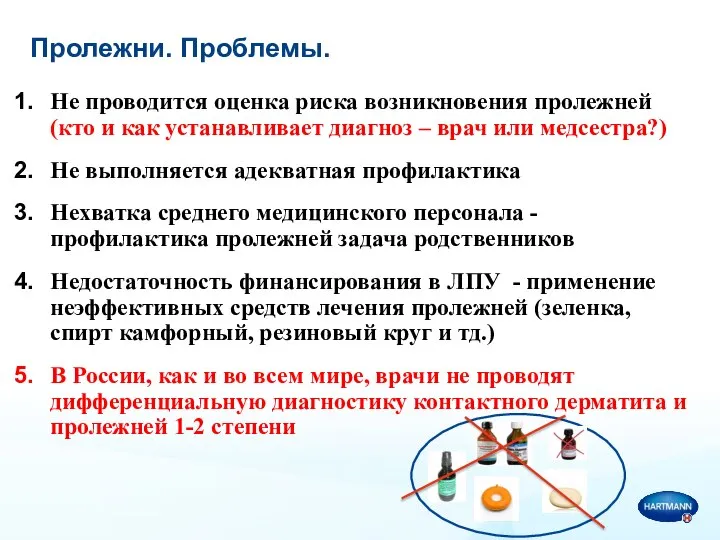 Пролежни. Проблемы.

1. Не проводится оценка риска возникновения пролежней (кто и как устанавливает диагноз – врач или медсестра?)

2. Не выполняется адекватная профилактика

3. Нехватка среднего медицинского персонала - профилактика пролежней задача родственников

4. Недостаточность финансирования в ЛПУ - применение неэффективных средств лечения пролежней (зеленка, спирт камфорный, резиновый круг и тд.)

5. В России, как и во всем мире, врачи не проводят дифференциальную диагностику контактного дерматита и пролежней 1-2 степени

HARTMANN